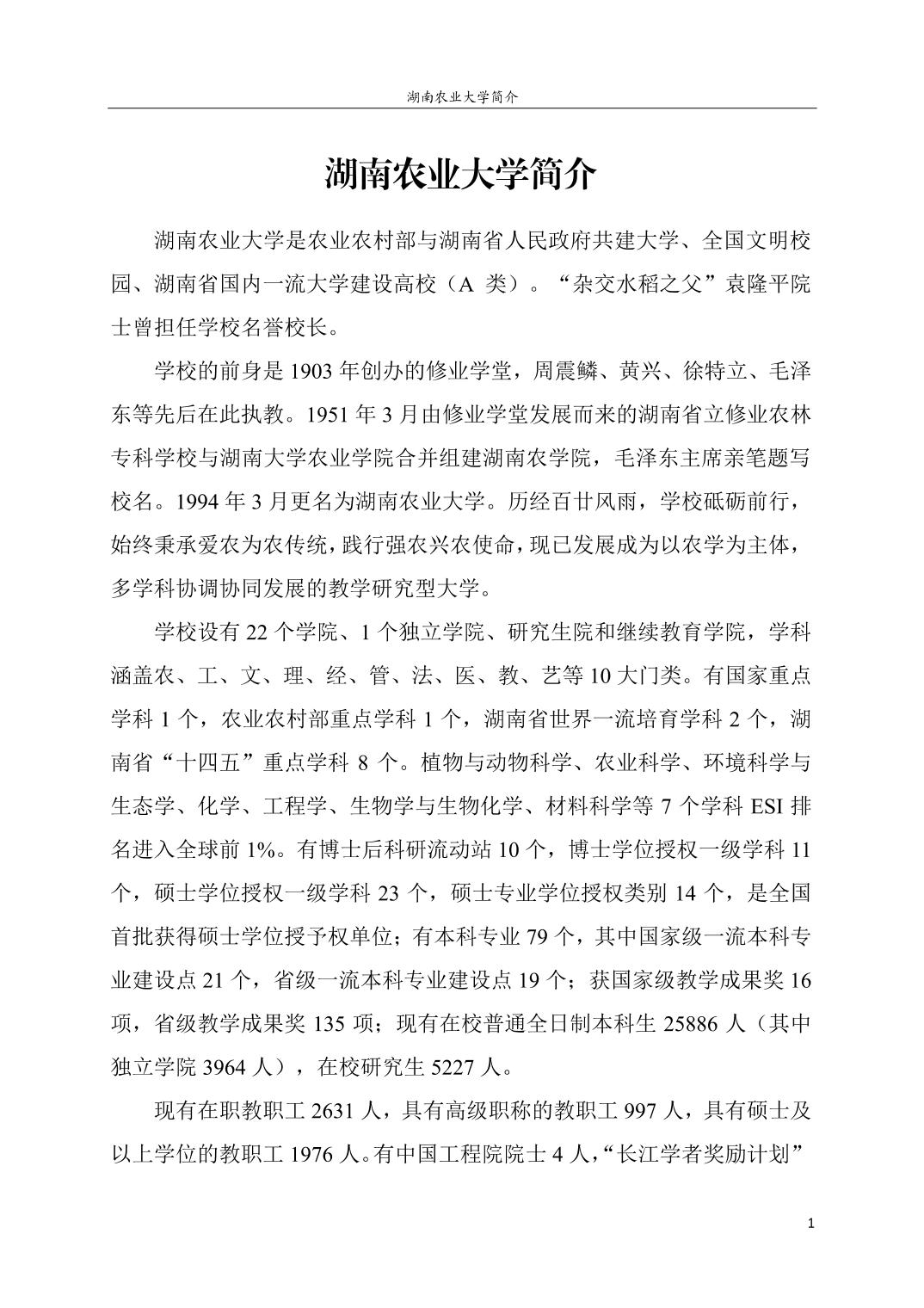 湖南农业大学简介

湖南农业大学简介

湖南农业大学是农业农村部与湖南省人民政府共建大学、全国文明校园、湖南省国内一流大学建设高校（A 类）。“杂交水稻之父”袁隆平院士曾担任学校名誉校长。

学校的前身是 1903 年创办的修业学堂，周震鳞、黄兴、徐特立、毛泽东等先后在此执教。1951 年 3 月由修业学堂发展而来的湖南省立修业农林专科学校与湖南大学农业学院合并组建湖南农学院，毛泽东主席亲笔题写校名。1994 年 3 月更名为湖南农业大学。历经百廿风雨，学校砥砺前行，始终秉承爱农为农传统，践行强农兴农使命，现已发展成为以农学为主体，多学科协调协同发展的教学研究型大学。

学校设有 22 个学院、1 个独立学院、研究生院和继续教育学院，学科涵盖农、工、文、理、经、管、法、医、教、艺等 10 大门类。有国家重点学科 1 个，农业农村部重点学科 1 个，湖南省世界一流培育学科 2 个，湖南省“十四五”重点学科 8 个。植物与动物科学、农业科学、环境科学与生态学、化学、工程学、生物学与生物化学、材料科学等 7 个学科 ESI 排名进入全球前 1%。有博士后科研流动站 10 个，博士学位授权一级学科 11 个，硕士学位授权一级学科 23 个，硕士专业学位授权类别 14 个，是全国首批获得硕士学位授予权单位；有本科专业 79 个，其中国家级一流本科专业建设点 21 个，省级一流本科专业建设点 19 个；获国家级教学成果奖 16 项，省级教学成果奖 135 项；现有在校普通全日制本科生 25886 人（其中独立学院 3964 人），在校研究生 5227 人。

现有在职教职工 2631 人，具有高级职称的教职工 997 人，具有硕士及以上学位的教职工 1976 人。有中国工程院院士 4 人，“长江学者奖励计划”

1